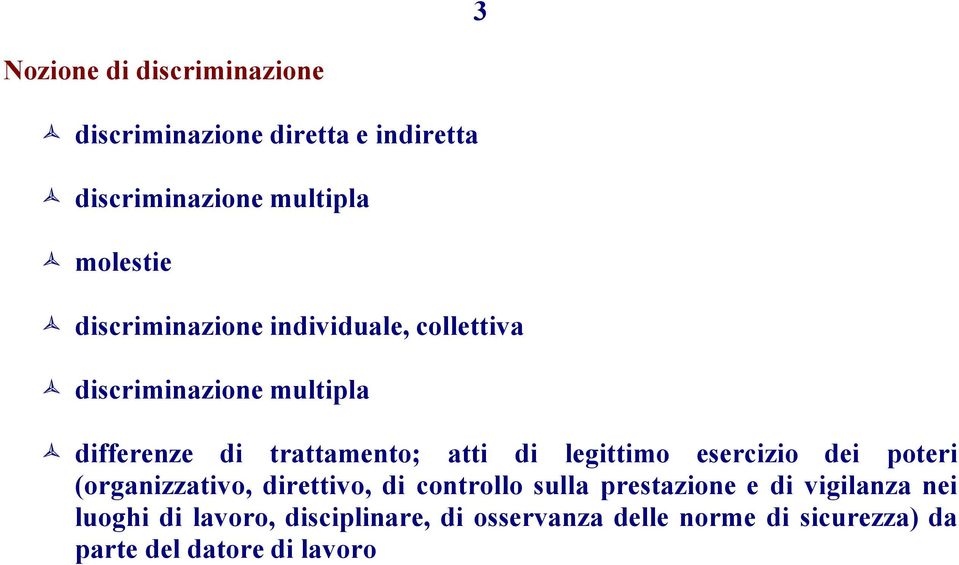 3

Nozione di discriminazione

discriminazione diretta e indiretta

discriminazione multipla

molestie

discriminazione individuale, collettiva

discriminazione multipla

differenze di trattamento; atti di legittimo esercizio dei poteri (organizzativo, direttivo, di controllo sulla prestazione e di vigilanza nei luoghi di lavoro, disciplinare, di osservanza delle norme di sicurezza) da parte del datore di lavoro